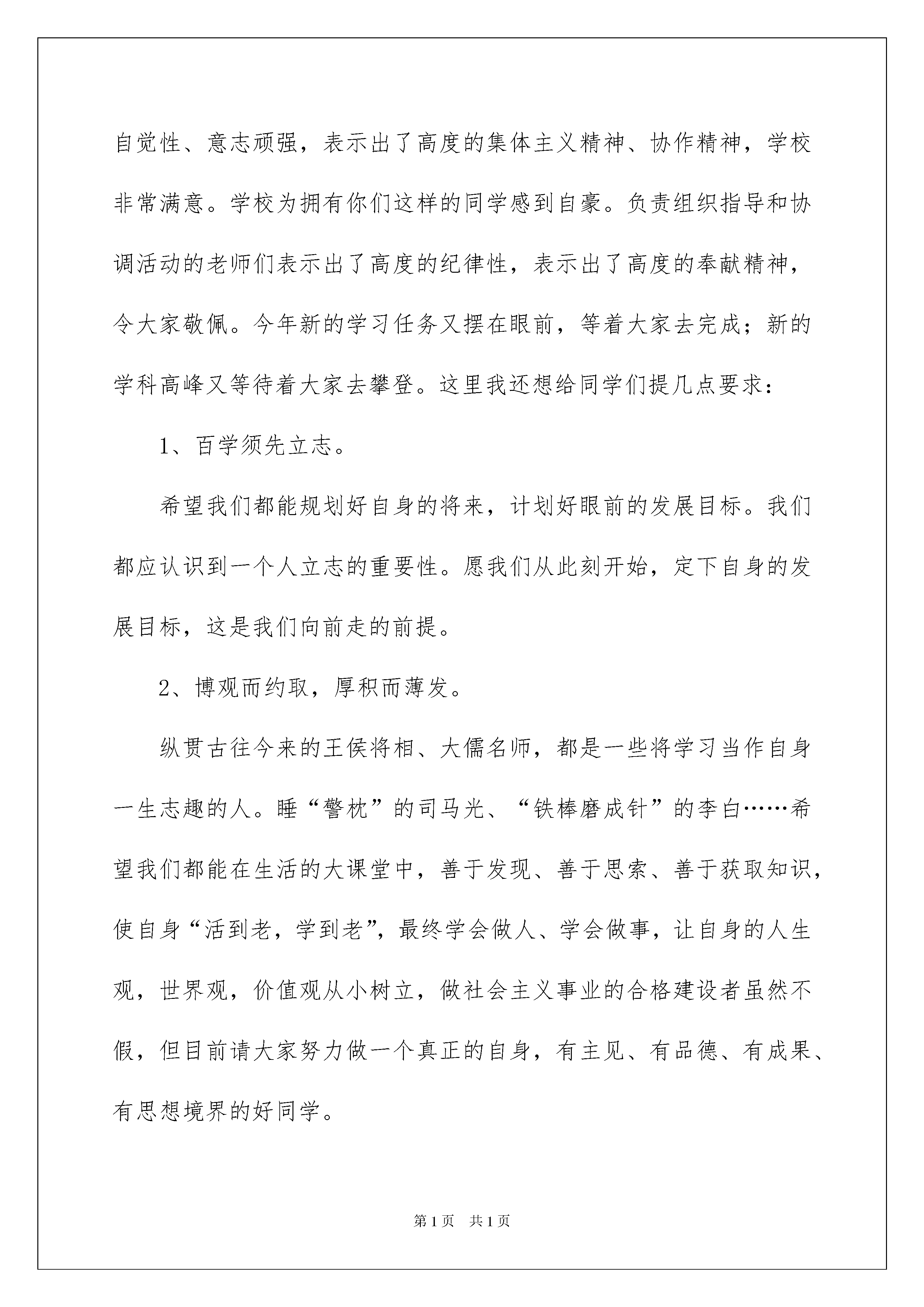 自觉性、意志顽强，表示出了高度的集体主义精神、协作精神，学校非常满意。学校为拥有你们这样的同学感到自豪。负责组织指导和协调活动的老师们表示出了高度的纪律性，表示出了高度的奉献精神，令大家敬佩。今年新的学习任务又摆在眼前，等着大家去完成；新的学科高峰又等待着大家去攀登。这里我还想给同学们提几点要求：

1、百学须先立志。

希望我们都能规划好自身的将来，计划好眼前的发展目标。我们都应认识到一个人立志的重要性。愿我们从此刻开始，定下自身的发展目标，这是我们向前走的前提。

2、博观而约取，厚积而薄发。

纵贯古往今来的王侯将相、大儒名师，都是一些将学习当作自身一生志趣的人。睡“警枕”的司马光、“铁棒磨成针”的李白……希望我们都能在生活的大课堂中，善于发现、善于思索、善于获取知识，使自身“活到老，学到老”，最终学会做人、学会做事，让自身的人生观，世界观，价值观从小树立，做社会主义事业的合格建设者虽然不假，但目前请大家努力做一个真正的自身，有主见、有品德、有成果、有思想境界的好同学。

第1页 共1页